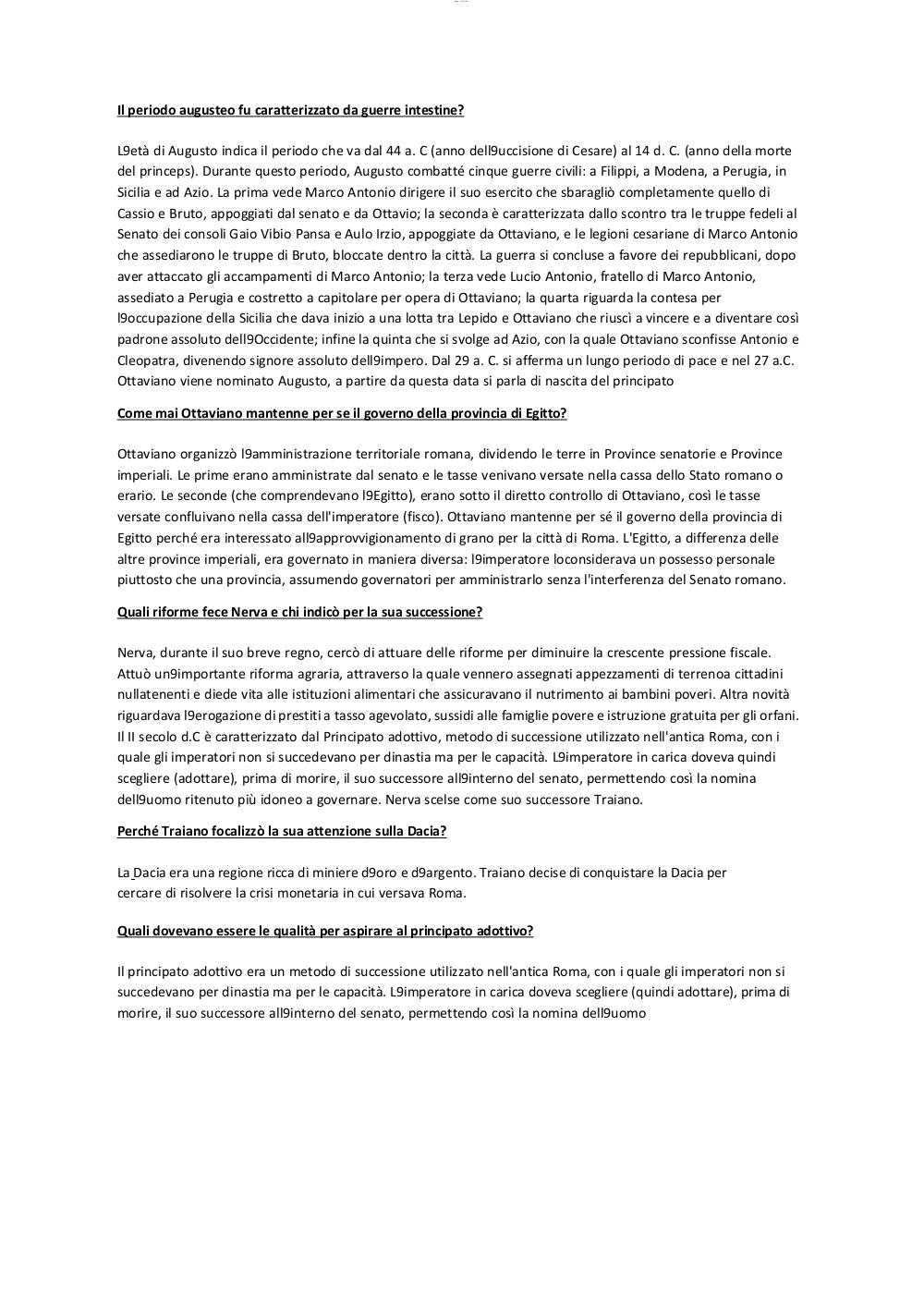 Il periodo augusteo fu caratterizzato da guerre intestine?

L9età di Augusto indica il periodo che va dal 44 a. C (anno dell9uccisione di Cesare) al 14 d. C. (anno della morte del princeps). Durante questo periodo, Augusto combatté cinque guerre civili: a Filippi, a Modena, a Perugia, in Sicilia e ad Azio. La prima vede Marco Antonio dirigere il suo esercito che sbaragliò completamente quello di Cassio e Bruto, appoggiati dal senato e da Ottavio; la seconda è caratterizzata dallo scontro tra le truppe fedeli al Senato dei consoli Gaio Vibio Pansa e Aulo Irzio, appoggiate da Ottaviano, e le legioni cesariane di Marco Antonio che assediarono le truppe di Bruto, bloccate dentro la città. La guerra si concluse a favore dei repubblicani, dopo aver attaccato gli accampamenti di Marco Antonio; la terza vede Lucio Antonio, fratello di Marco Antonio, assediato a Perugia e costretto a capitolare per opera di Ottaviano; la quarta riguarda la contesa per l9occupazione della Sicilia che dava inizio a una lotta tra Lepido e Ottaviano che riuscì a vincere e a diventare così padrone assoluto dell9Occidente; infine la quinta che si svolge ad Azio, con la quale Ottaviano sconfisse Antonio e Cleopatra, divenendo signore assoluto dell9impero. Dal 29 a. C. si afferma un lungo periodo di pace e nel 27 a.C. Ottaviano viene nominato Augusto, a partire da questa data si parla di nascita del principato

Come mai Ottaviano mantenne per se il governo della provincia di Egitto?

Ottaviano organizzò l9amministrazione territoriale romana, dividendo le terre in Province senatorie e Province imperiali. Le prime erano amministrate dal senato e le tasse venivano versate nella cassa dello Stato romano o erario. Le seconde (che comprendevano l9Egitto), erano sotto il diretto controllo di Ottaviano, così le tasse versate confluivano nella cassa dell'imperatore (fisco). Ottaviano mantenne per sé il governo della provincia di Egitto perché era interessato all9approvvigionamento di grano per la città di Roma. L'Egitto, a differenza delle altre province imperiali, era governato in maniera diversa: l9imperatore loconsiderava un possesso personale piuttosto che una provincia, assumendo governatori per amministrarlo senza l'interferenza del Senato romano.

Quali riforme fece Nerva e chi indicò per la sua successione?

Nerva, durante il suo breve regno, cercò di attuare delle riforme per diminuire la crescente pressione fiscale. Attuò un9importante riforma agraria, attraverso la quale vennero assegnati appezzamenti di terrenoa cittadini nullatenenti e diede vita alle istituzioni alimentari che assicuravano il nutrimento ai bambini poveri. Altra novità riguardava l9erogazione di prestiti a tasso agevolato, sussidi alle famiglie povere e istruzione gratuita per gli orfani. Il II secolo d.C è caratterizzato dal Principato adottivo, metodo di successione utilizzato nell'antica Roma, con i quale gli imperatori non si succedevano per dinastia ma per le capacità. L9imperatore in carica doveva quindi scegliere (adottare), prima di morire, il suo successore all9interno del senato, permettendo così la nomina dell9uomo ritenuto più idoneo a governare. Nerva scelse come suo successore Traiano.

Perché Traiano focalizzò la sua attenzione sulla Dacia?

La Dacia era una regione ricca di miniere d9oro e d9argento. Traiano decise di conquistare la Dacia per cercare di risolvere la crisi monetaria in cui versava Roma.

Quali dovevano essere le qualità per aspirare al principato adottivo?

Il principato adottivo era un metodo di successione utilizzato nell'antica Roma, con i quale gli imperatori non si succedevano per dinastia ma per le capacità. L9imperatore in carica doveva scegliere (quindi adottare), prima di morire, il suo successore all9interno del senato, permettendo così la nomina dell9uomo